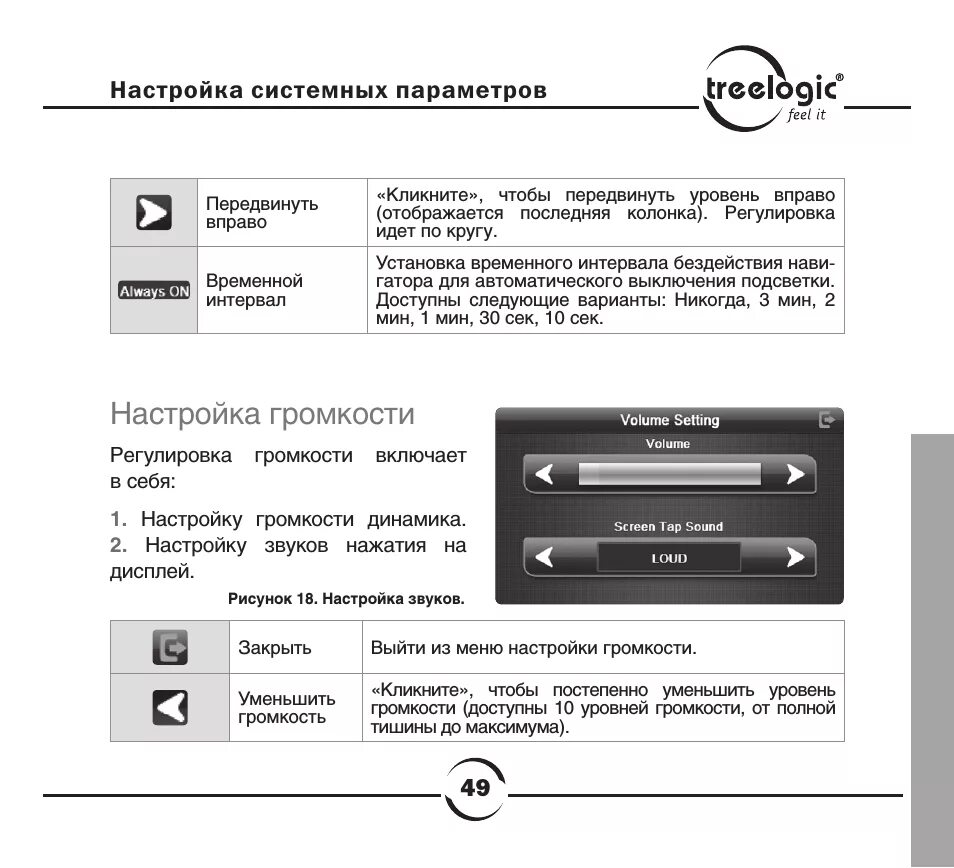 Настройка системных параметров

treelogic®
feel it

| | Передвинуть вправо | «Кликните», чтобы передвинуть уровень вправо (отображается последняя колонка). Регулировка идет по кругу. |
|---|---|---|
| Always ON | Временной интервал | Установка временного интервала бездействия навигатора для автоматического выключения подсветки. Доступны следующие варианты: Никогда, 3 мин, 2 мин, 1 мин, 30 сек, 10 сек. |

Настройка громкости

Регулировка громкости включает в себя:

1. Настройку громкости динамика.
2. Настройку звуков нажатия на дисплей.

Volume Setting
Volume
Screen Tap Sound
LOUD

Рисунок 18. Настройка звуков.

| | Закрыть | Выйти из меню настройки громкости. |
|---|---|---|
| | Уменьшить громкость | «Кликните», чтобы постепенно уменьшить уровень громкости (доступны 10 уровней громкости, от полной тишины до максимума). |

49